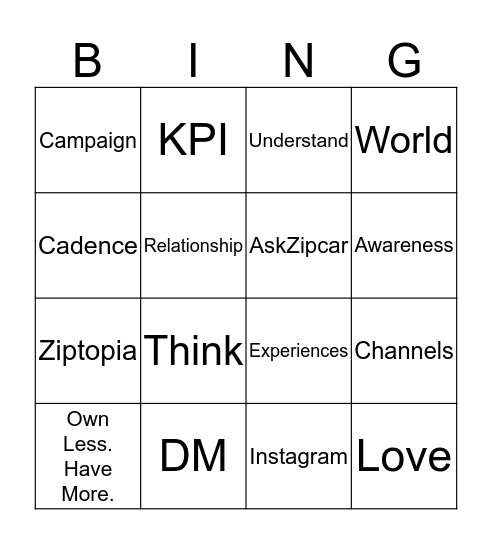 | B | I | N | G |
|---|---|---|---|
| Campaign | KPI | Understand | World |
| Cadence | Relationship | AskZipcar | Awareness |
| Ziptopia | Think | Experiences | Channels |
| Own Less. Have More. | DM | Instagram | Love |